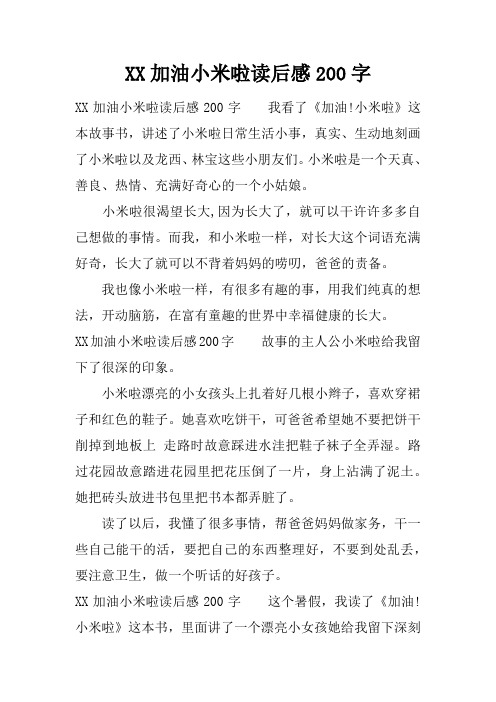 XX 加油小米啦读后感 200 字

XX 加油小米啦读后感 200 字　　我看了《加油!小米啦》这本故事书，讲述了小米啦日常生活小事，真实、生动地刻画了小米啦以及龙西、林宝这些小朋友们。小米啦是一个天真、善良、热情、充满好奇心的一个小姑娘。

小米啦很渴望长大,因为长大了，就可以干许许多多自己想做的事情。而我，和小米啦一样，对长大这个词语充满好奇，长大了就可以不背着妈妈的唠叨，爸爸的责备。

我也像小米啦一样，有很多有趣的事，用我们纯真的想法，开动脑筋，在富有童趣的世界中幸福健康的长大。

XX 加油小米啦读后感 200 字　　故事的主人公小米啦给我留下了很深的印象。

小米啦漂亮的小女孩头上扎着好几根小辫子，喜欢穿裙子和红色的鞋子。她喜欢吃饼干，可爸爸希望她不要把饼干削掉到地板上 走路时故意踩进水洼把鞋子袜子全弄湿。路过花园故意踏进花园里把花压倒了一片，身上沾满了泥土。她把砖头放进书包里把书本都弄脏了。

读了以后，我懂了很多事情，帮爸爸妈妈做家务，干一些自己能干的活，要把自己的东西整理好，不要到处乱丢，要注意卫生，做一个听话的好孩子。

XX 加油小米啦读后感 200 字　　这个暑假，我读了《加油!小米啦》这本书，里面讲了一个漂亮小女孩她给我留下深刻